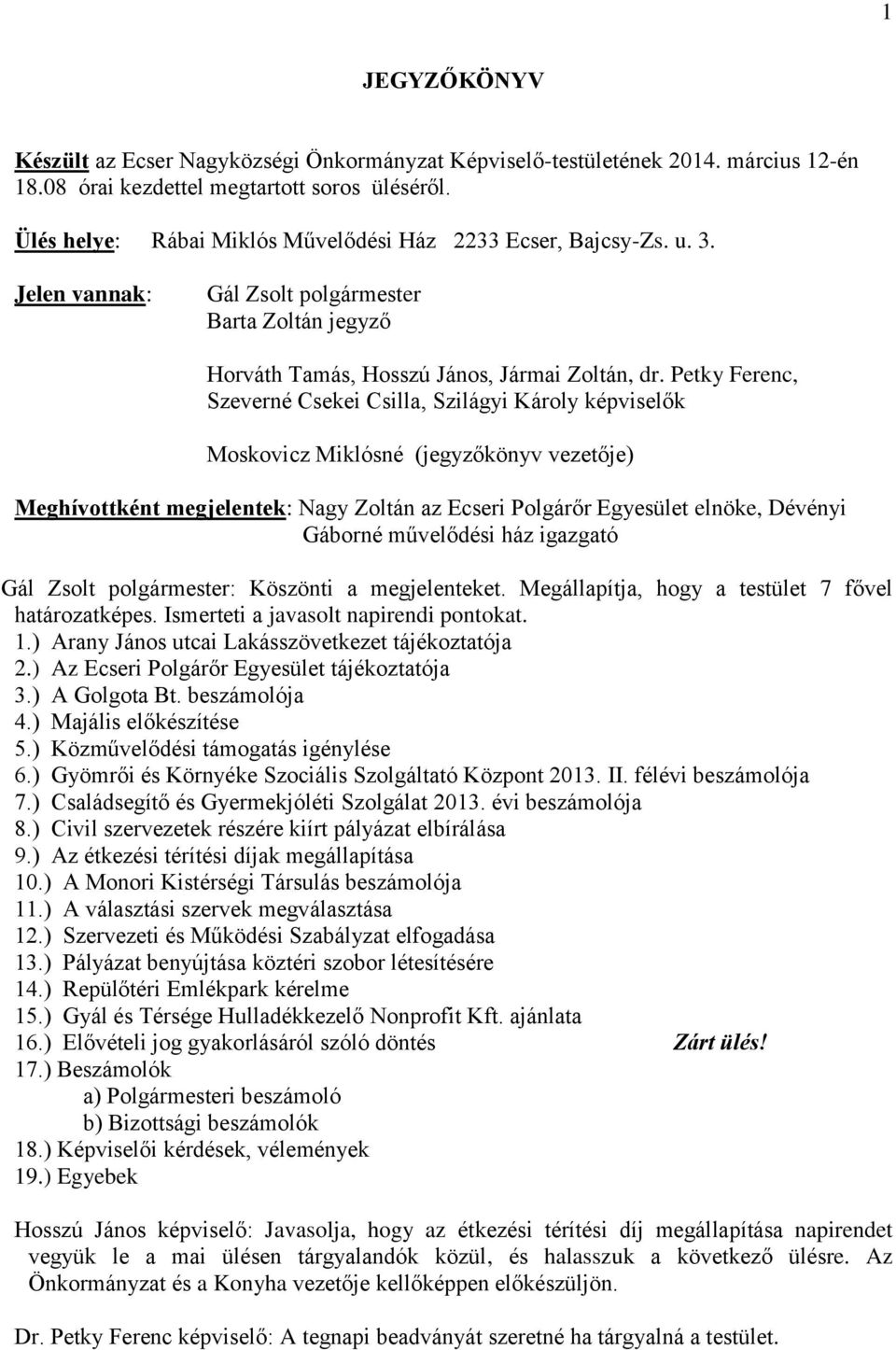 1

JEGYZŐKÖNYV

Készült az Ecser Nagyközségi Önkormányzat Képviselő-testületének 2014. március 12-én 18.08 órai kezdettel megtartott soros üléséről.

Ülés helye: Rábai Miklós Művelődési Ház 2233 Ecser, Bajcsy-Zs. u. 3.

Jelen vannak: Gál Zsolt polgármester
Barta Zoltán jegyző

Horváth Tamás, Hosszú János, Jármai Zoltán, dr. Petky Ferenc, Szeverné Csekei Csilla, Szilágyi Károly képviselők

Moskovicz Miklósné (jegyzőkönyv vezetője)

Meghívottként megjelentek: Nagy Zoltán az Ecseri Polgárőr Egyesület elnöke, Dévényi Gáborné művelődési ház igazgató

Gál Zsolt polgármester: Köszönti a megjelenteket. Megállapítja, hogy a testület 7 fővel határozatképes. Ismerteti a javasolt napirendi pontokat.
1.) Arany János utcai Lakásszövetkezet tájékoztatója
2.) Az Ecseri Polgárőr Egyesület tájékoztatója
3.) A Golgota Bt. beszámolója
4.) Majális előkészítése
5.) Közművelődési támogatás igénylése
6.) Gyömrői és Környéke Szociális Szolgáltató Központ 2013. II. félévi beszámolója
7.) Családsegítő és Gyermekjóléti Szolgálat 2013. évi beszámolója
8.) Civil szervezetek részére kiírt pályázat elbírálása
9.) Az étkezési térítési díjak megállapítása
10.) A Monori Kistérségi Társulás beszámolója
11.) A választási szervek megválasztása
12.) Szervezeti és Működési Szabályzat elfogadása
13.) Pályázat benyújtása köztéri szobor létesítésére
14.) Repülőtéri Emlékpark kérelme
15.) Gyál és Térsége Hulladékkezelő Nonprofit Kft. ajánlata
16.) Elővételi jog gyakorlásáról szóló döntés Zárt ülés!
17.) Beszámolók
a) Polgármesteri beszámoló
b) Bizottsági beszámolók
18.) Képviselői kérdések, vélemények
19.) Egyebek

Hosszú János képviselő: Javasolja, hogy az étkezési térítési díj megállapítása napirendet vegyük le a mai ülésen tárgyalandók közül, és halasszuk a következő ülésre. Az Önkormányzat és a Konyha vezetője kellőképpen előkészüljön.

Dr. Petky Ferenc képviselő: A tegnapi beadványát szeretné ha tárgyalná a testület.